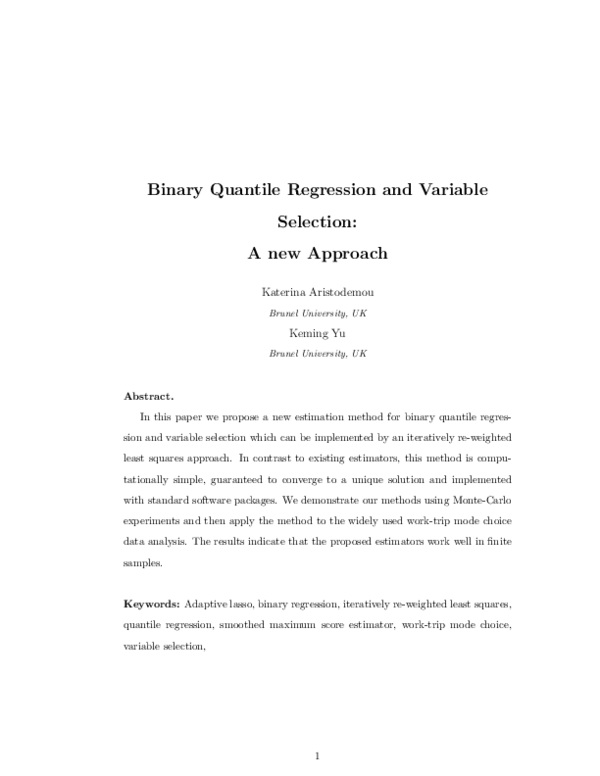 Binary Quantile Regression and Variable Selection:
A new Approach

Katerina Aristodemou
Brunel University, UK
Keming Yu
Brunel University, UK

Abstract.

In this paper we propose a new estimation method for binary quantile regression and variable selection which can be implemented by an iteratively re-weighted least squares approach. In contrast to existing estimators, this method is computationally simple, guaranteed to converge to a unique solution and implemented with standard software packages. We demonstrate our methods using Monte-Carlo experiments and then apply the method to the widely used work-trip mode choice data analysis. The results indicate that the proposed estimators work well in finite samples.

Keywords: Adaptive lasso, binary regression, iteratively re-weighted least squares, quantile regression, smoothed maximum score estimator, work-trip mode choice, variable selection,

1